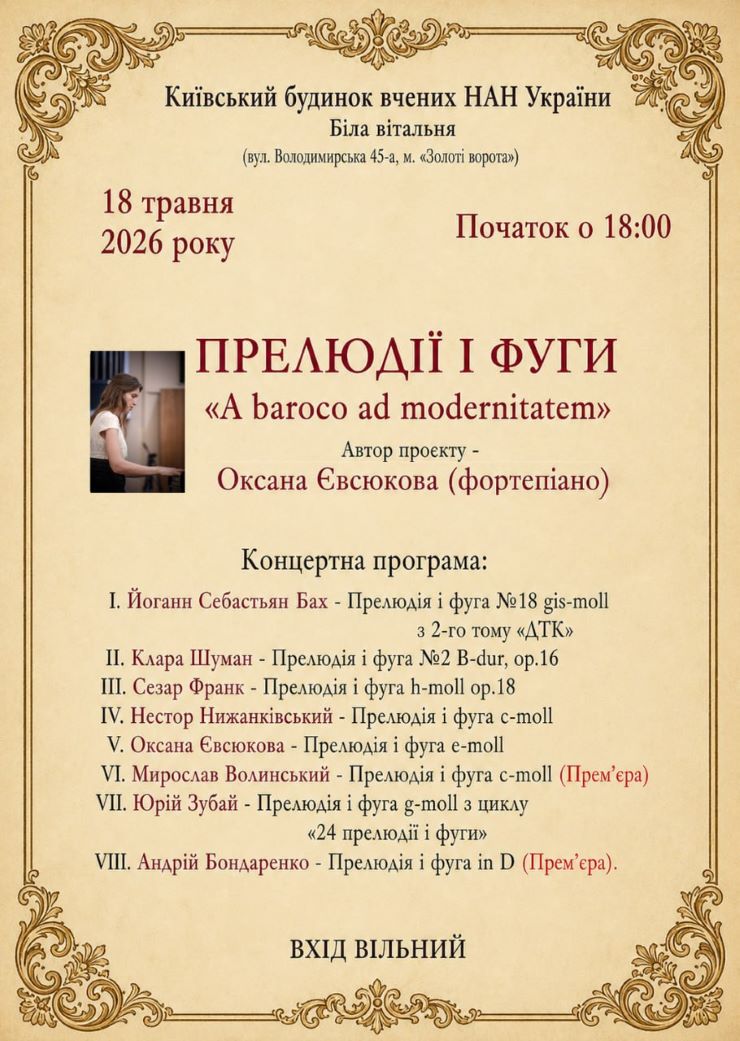 Київський будинок вчених НАН України
Біла вітальня
(вул. Володимирська 45-а, м. «Золоті ворота»)

18 травня
2026 року

Початок о 18:00

ПРЕЛЮДІЇ І ФУГИ
«A baroco ad modernitatem»
Автор проєкту -
Оксана Євсюкова (фортепіано)

Концертна програма:

I. Йоганн Себастьян Бах - Прелюдія і фуга №18 gis-moll з 2-го тому «ДТК»
II. Клара Шуман - Прелюдія і фуга №2 B-dur, op.16
III. Сезар Франк - Прелюдія і фуга h-moll op.18
IV. Нестор Нижанківський - Прелюдія і фуга c-moll
V. Оксана Євсюкова - Прелюдія і фуга e-moll
VI. Мирослав Волинський - Прелюдія і фуга c-moll (Прем'єра)
VII. Юрій Зубай - Прелюдія і фуга g-moll з циклу «24 прелюдії і фуги»
VIII. Андрій Бондаренко - Прелюдія і фуга in D (Прем'єра).

ВХІД ВІЛЬНИЙ